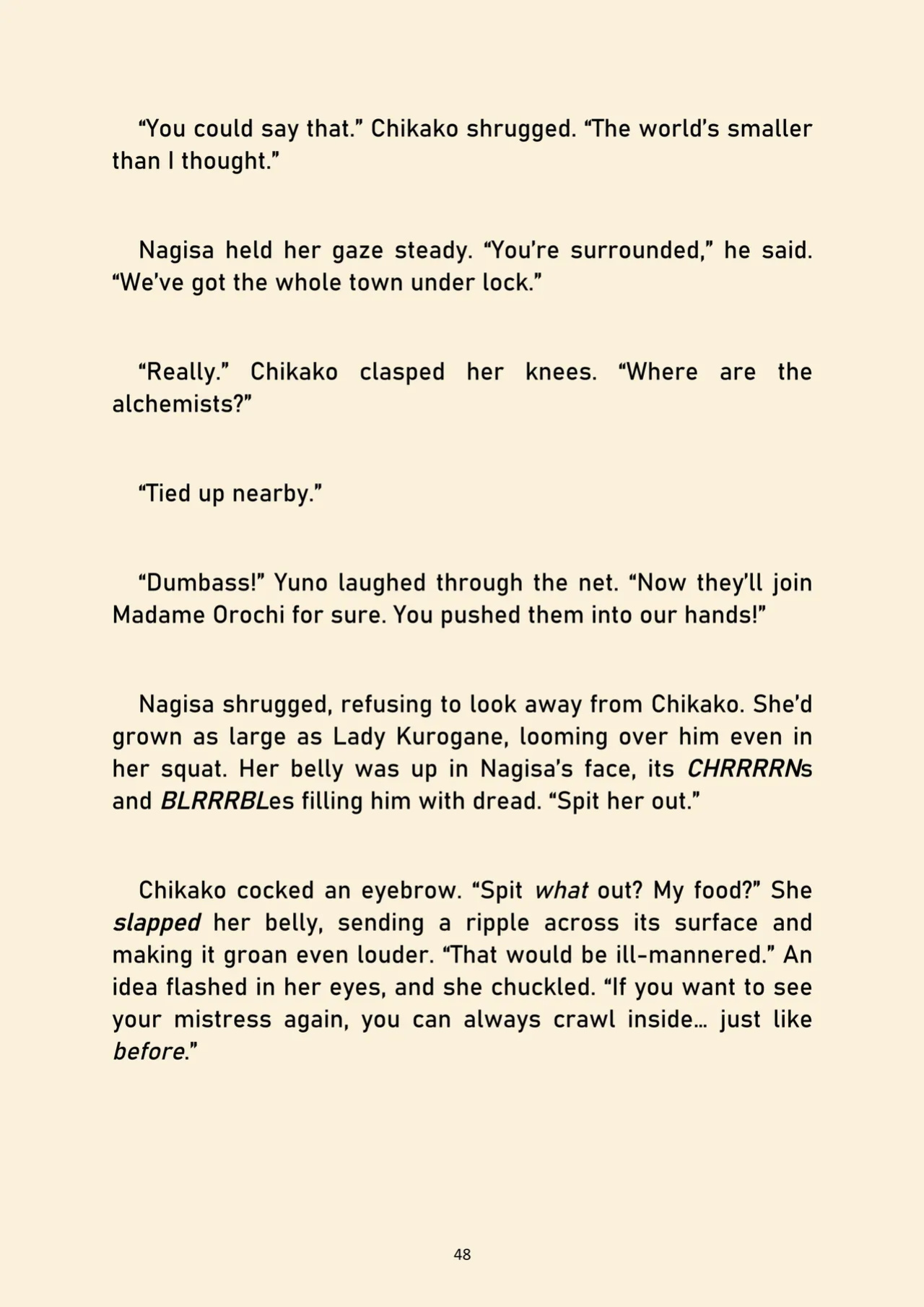 “You could say that.” Chikako shrugged. “The world’s smaller than I thought.”

Nagisa held her gaze steady. “You’re surrounded,” he said. “We’ve got the whole town under lock.”

“Really.” Chikako clasped her knees. “Where are the alchemists?”

“Tied up nearby.”

“Dumbass!” Yuno laughed through the net. “Now they’ll join Madame Orochi for sure. You pushed them into our hands!”

Nagisa shrugged, refusing to look away from Chikako. She’d grown as large as Lady Kurogane, looming over him even in her squat. Her belly was up in Nagisa’s face, its CHRRRRNs and BLRRRBLes filling him with dread. “Spit her out.”

Chikako cocked an eyebrow. “Spit what out? My food?” She slapped her belly, sending a ripple across its surface and making it groan even louder. “That would be ill-mannered.” An idea flashed in her eyes, and she chuckled. “If you want to see your mistress again, you can always crawl inside… just like before.”

48